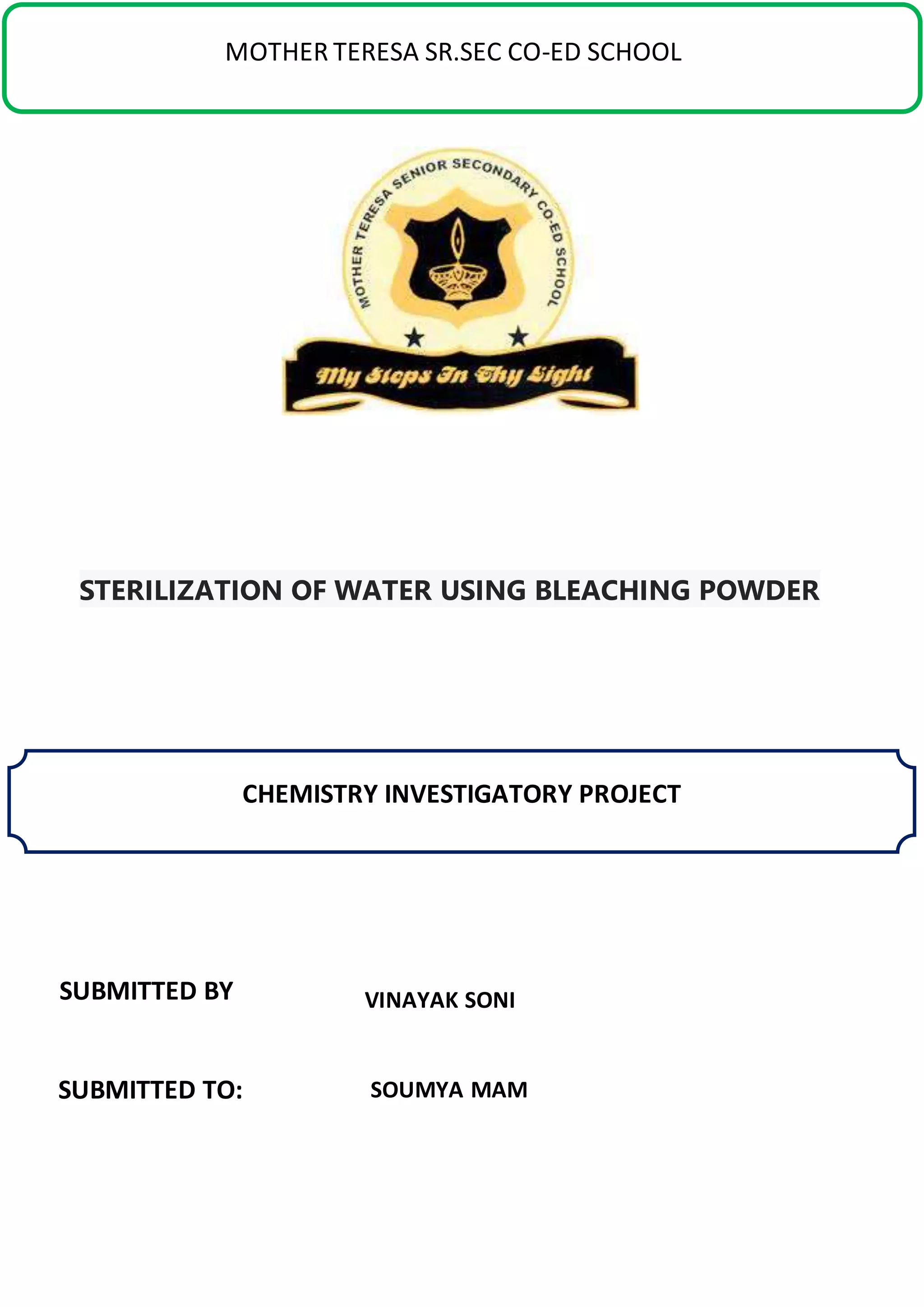 MOTHER TERESA SR.SEC CO-ED SCHOOL

MOTHER TERESA SENIOR SECONDARY CO-ED SCHOOL

My Steps In Thy Light

STERILIZATION OF WATER USING BLEACHING POWDER

CHEMISTRY INVESTIGATORY PROJECT

SUBMITTED BY VINAYAK SONI

SUBMITTED TO: SOUMYA MAM